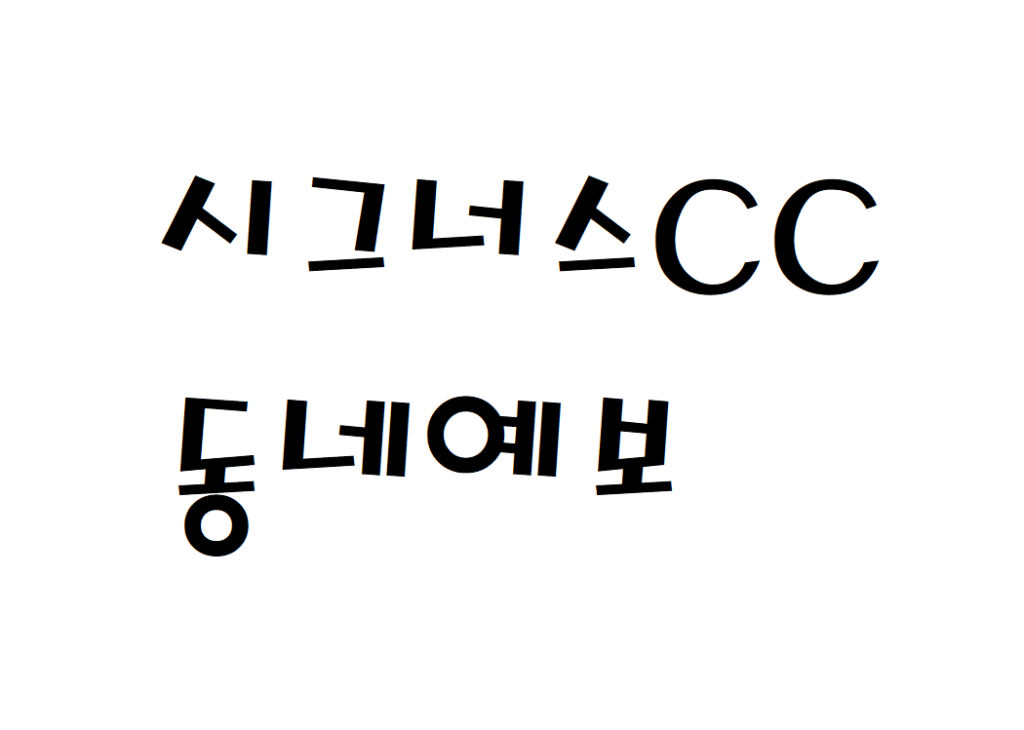 시그너스CC
동네예보